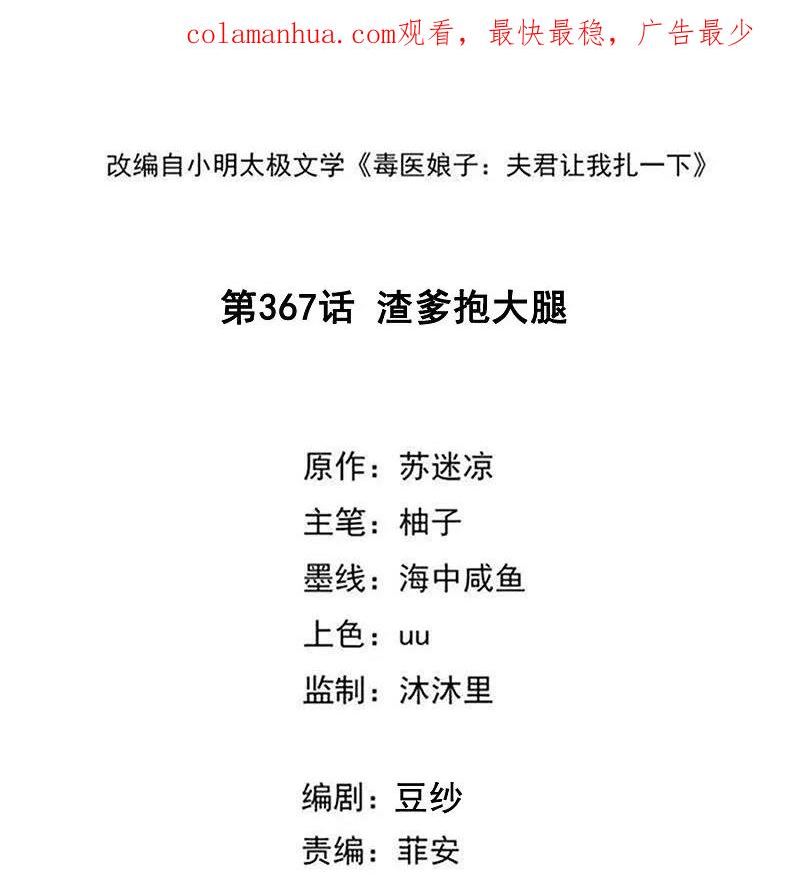 colamanhua.com观看，最快最稳，广告最少

改编自小明太极文学《毒医娘子：夫君让我扎一下》

第367话 渣爹抱大腿

原作：苏迷凉
主笔：柚子
墨线：海中咸鱼
上色：uu
监制：沐沐里

编剧：豆纱
责编：菲安